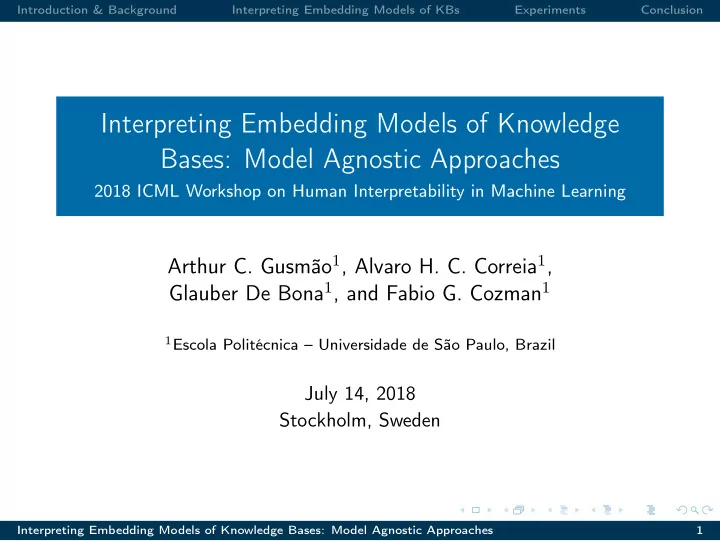 Introduction & Background Interpreting Embedding Models of KBs Experiments Conclusion

Interpreting Embedding Models of Knowledge Bases: Model Agnostic Approaches
2018 ICML Workshop on Human Interpretability in Machine Learning

Arthur C. Gusmão$^1$, Alvaro H. C. Correia$^1$, Glauber De Bona$^1$, and Fabio G. Cozman$^1$

$^1$Escola Politécnica – Universidade de São Paulo, Brazil

July 14, 2018
Stockholm, Sweden

Interpreting Embedding Models of Knowledge Bases: Model Agnostic Approaches 1